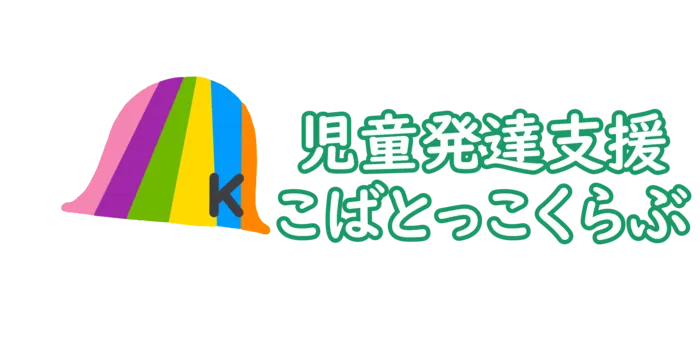 K
児童発達支援
こばとっこくらぶ